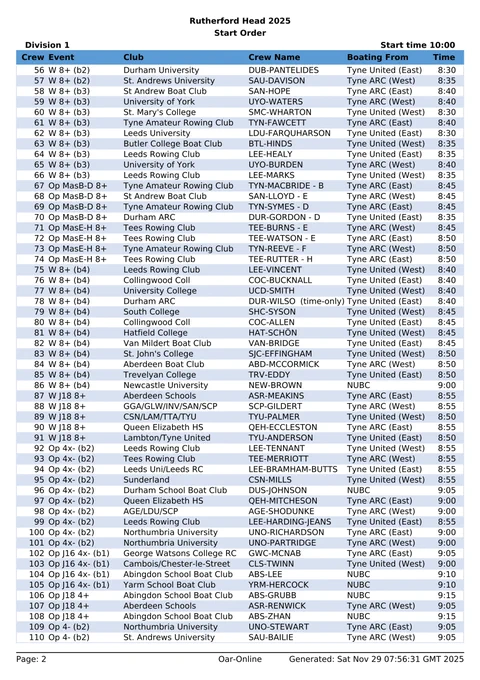 Rutherford Head 2025
Start Order

Division 1 Start time 10:00

| Crew | Event | Club | Crew Name | Boating From | Time |
|---|---|---|---|---|---|
| 56 | W 8+ (b2) | Durham University | DUB-PANTELIDES | Tyne United (East) | 8:30 |
| 57 | W 8+ (b2) | St. Andrews University | SAU-DAVISON | Tyne ARC (West) | 8:35 |
| 58 | W 8+ (b3) | St Andrew Boat Club | SAN-HOPE | Tyne ARC (East) | 8:40 |
| 59 | W 8+ (b3) | University of York | UYO-WATERS | Tyne ARC (West) | 8:40 |
| 60 | W 8+ (b3) | St. Mary's College | SMC-WHARTON | Tyne United (West) | 8:30 |
| 61 | W 8+ (b3) | Tyne Amateur Rowing Club | TYN-FAWCETT | Tyne ARC (East) | 8:40 |
| 62 | W 8+ (b3) | Leeds University | LDU-FARQUHARSON | Tyne United (East) | 8:35 |
| 63 | W 8+ (b3) | Butler College Boat Club | BTL-HINDS | Tyne United (West) | 8:35 |
| 64 | W 8+ (b3) | Leeds Rowing Club | LEE-HEALY | Tyne United (East) | 8:35 |
| 65 | W 8+ (b3) | University of York | UYO-BURDEN | Tyne ARC (West) | 8:40 |
| 66 | W 8+ (b3) | Leeds Rowing Club | LEE-MARKS | Tyne United (West) | 8:35 |
| 67 | Op MasB-D 8+ | Tyne Amateur Rowing Club | TYN-MACBRIDE - B | Tyne ARC (East) | 8:45 |
| 68 | Op MasB-D 8+ | St Andrew Boat Club | SAN-LLOYD - E | Tyne ARC (West) | 8:45 |
| 69 | Op MasB-D 8+ | Tyne Amateur Rowing Club | TYN-SYMES - D | Tyne ARC (East) | 8:45 |
| 70 | Op MasB-D 8+ | Durham ARC | DUR-GORDON - D | Tyne United (East) | 8:35 |
| 71 | Op MasE-H 8+ | Tees Rowing Club | TEE-BURNS - E | Tyne ARC (West) | 8:45 |
| 72 | Op MasE-H 8+ | Tees Rowing Club | TEE-WATSON - E | Tyne ARC (East) | 8:50 |
| 73 | Op MasE-H 8+ | Tyne Amateur Rowing Club | TYN-REEVE - F | Tyne ARC (West) | 8:50 |
| 74 | Op MasE-H 8+ | Tees Rowing Club | TEE-RUTTER - H | Tyne ARC (East) | 8:50 |
| 75 | W 8+ (b4) | Leeds Rowing Club | LEE-VINCENT | Tyne United (West) | 8:40 |
| 76 | W 8+ (b4) | Collingwood Coll | COC-BUCKNALL | Tyne United (East) | 8:40 |
| 77 | W 8+ (b4) | University College | UCD-SMITH | Tyne United (West) | 8:40 |
| 78 | W 8+ (b4) | Durham ARC | DUR-WILSO (time-only) | Tyne United (East) | 8:40 |
| 79 | W 8+ (b4) | South College | SHC-SYSON | Tyne United (West) | 8:45 |
| 80 | W 8+ (b4) | Collingwood Coll | COC-ALLEN | Tyne United (East) | 8:45 |
| 81 | W 8+ (b4) | Hatfield College | HAT-SCHÖN | Tyne United (West) | 8:45 |
| 82 | W 8+ (b4) | Van Mildert Boat Club | VAN-BRIDGE | Tyne United (East) | 8:45 |
| 83 | W 8+ (b4) | St. John's College | SJC-EFFINGHAM | Tyne United (West) | 8:50 |
| 84 | W 8+ (b4) | Aberdeen Boat Club | ABD-MCCORMICK | Tyne ARC (West) | 8:50 |
| 85 | W 8+ (b4) | Trevelyan College | TRV-EDDY | Tyne United (East) | 8:50 |
| 86 | W 8+ (b4) | Newcastle University | NEW-BROWN | NUBC | 9:00 |
| 87 | W J18 8+ | Aberdeen Schools | ASR-MEAKINS | Tyne ARC (East) | 8:55 |
| 88 | W J18 8+ | GGA/GLW/INV/SAN/SCP | SCP-GILDERT | Tyne ARC (West) | 8:55 |
| 89 | W J18 8+ | CSN/LAM/TTA/TYU | TYU-PALMER | Tyne United (West) | 8:50 |
| 90 | W J18 8+ | Queen Elizabeth HS | QEH-ECCLESTON | Tyne ARC (East) | 8:55 |
| 91 | W J18 8+ | Lambton/Tyne United | TYU-ANDERSON | Tyne United (East) | 8:50 |
| 92 | Op 4x- (b2) | Leeds Rowing Club | LEE-TENNANT | Tyne United (West) | 8:55 |
| 93 | Op 4x- (b2) | Tees Rowing Club | TEE-MERRIOTT | Tyne ARC (West) | 8:55 |
| 94 | Op 4x- (b2) | Leeds Uni/Leeds RC | LEE-BRAMHAM-BUTTS | Tyne United (East) | 8:55 |
| 95 | Op 4x- (b2) | Sunderland | CSN-MILLS | Tyne United (West) | 8:55 |
| 96 | Op 4x- (b2) | Durham School Boat Club | DUS-JOHNSON | NUBC | 9:05 |
| 97 | Op 4x- (b2) | Queen Elizabeth HS | QEH-MITCHESON | Tyne ARC (East) | 9:00 |
| 98 | Op 4x- (b2) | AGE/LDU/SCP | AGE-SHODUNKE | Tyne ARC (West) | 9:00 |
| 99 | Op 4x- (b2) | Leeds Rowing Club | LEE-HARDING-JEANS | Tyne United (East) | 8:55 |
| 100 | Op 4x- (b2) | Northumbria University | UNO-RICHARDSON | Tyne ARC (East) | 9:00 |
| 101 | Op 4x- (b2) | Northumbria University | UNO-PARTRIDGE | Tyne ARC (West) | 9:00 |
| 102 | Op J16 4x- (b1) | George Watsons College RC | GWC-MCNAB | Tyne ARC (East) | 9:05 |
| 103 | Op J16 4x- (b1) | Cambois/Chester-le-Street | CLS-TWINN | Tyne United (West) | 9:00 |
| 104 | Op J16 4x- (b1) | Abingdon School Boat Club | ABS-LEE | NUBC | 9:10 |
| 105 | Op J16 4x- (b1) | Yarm School Boat Club | YRM-HERCOCK | NUBC | 9:10 |
| 106 | Op J18 4+ | Abingdon School Boat Club | ABS-GRUBB | NUBC | 9:15 |
| 107 | Op J18 4+ | Aberdeen Schools | ASR-RENWICK | Tyne ARC (West) | 9:05 |
| 108 | Op J18 4+ | Abingdon School Boat Club | ABS-ZHAN | NUBC | 9:15 |
| 109 | Op 4- (b2) | Northumbria University | UNO-STEWART | Tyne ARC (East) | 9:05 |
| 110 | Op 4- (b2) | St. Andrews University | SAU-BAILIE | Tyne ARC (West) | 9:05 |

Page: 2 Oar-Online Generated: Sat Nov 29 07:56:31 GMT 2025